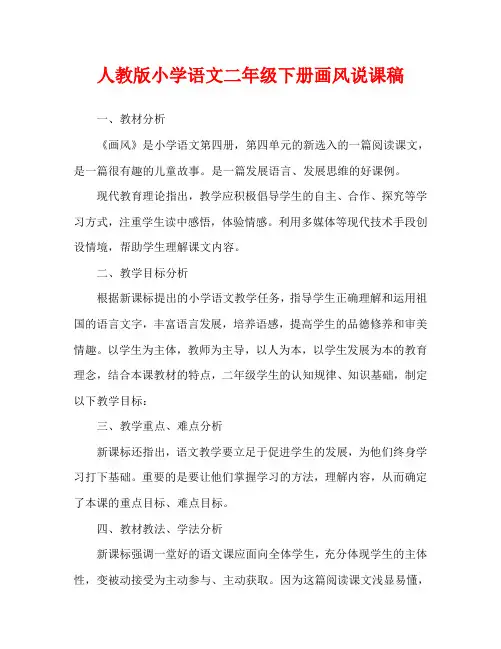 人教版小学语文二年级下册画风说课稿

一、教材分析

《画风》是小学语文第四册，第四单元的新选入的一篇阅读课文，是一篇很有趣的儿童故事。是一篇发展语言、发展思维的好课例。

现代教育理论指出，教学应积极倡导学生的自主、合作、探究等学习方式，注重学生读中感悟，体验情感。利用多媒体等现代技术手段创设情境，帮助学生理解课文内容。

二、教学目标分析

根据新课标提出的小学语文教学任务，指导学生正确理解和运用祖国的语言文字，丰富语言发展，培养语感，提高学生的品德修养和审美情趣。以学生为主体，教师为主导，以人为本，以学生发展为本的教育理念，结合本课教材的特点，二年级学生的认知规律、知识基础，制定以下教学目标：

三、教学重点、难点分析

新课标还指出，语文教学要立足于促进学生的发展，为他们终身学习打下基础。重要的是要让他们掌握学习的方法，理解内容，从而确定了本课的重点目标、难点目标。

四、教材教法、学法分析

新课标强调一堂好的语文课应面向全体学生，充分体现学生的主体性，变被动接受为主动参与、主动获取。因为这篇阅读课文浅显易懂，